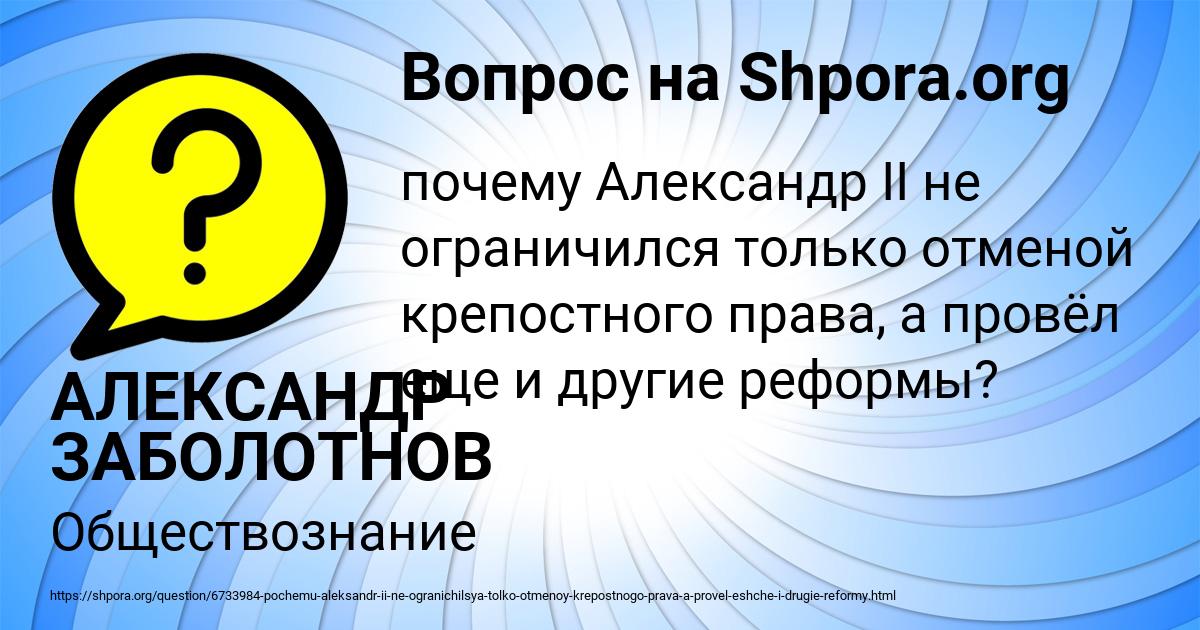 Вопрос на Shpora.org

?

почему Александр II не ограничился только отменой крепостного права, а провёл еще и другие реформы?

АЛЕКСАНДР ЗАБОЛОТНОВ

Обществознание

https://shpora.org/question/6733984-pochemu-aleksandr-ii-ne-ogranichilsya-tolko-otmenoy-krepostnogo-prava-a-provel-eshche-i-drugie-reformy.html